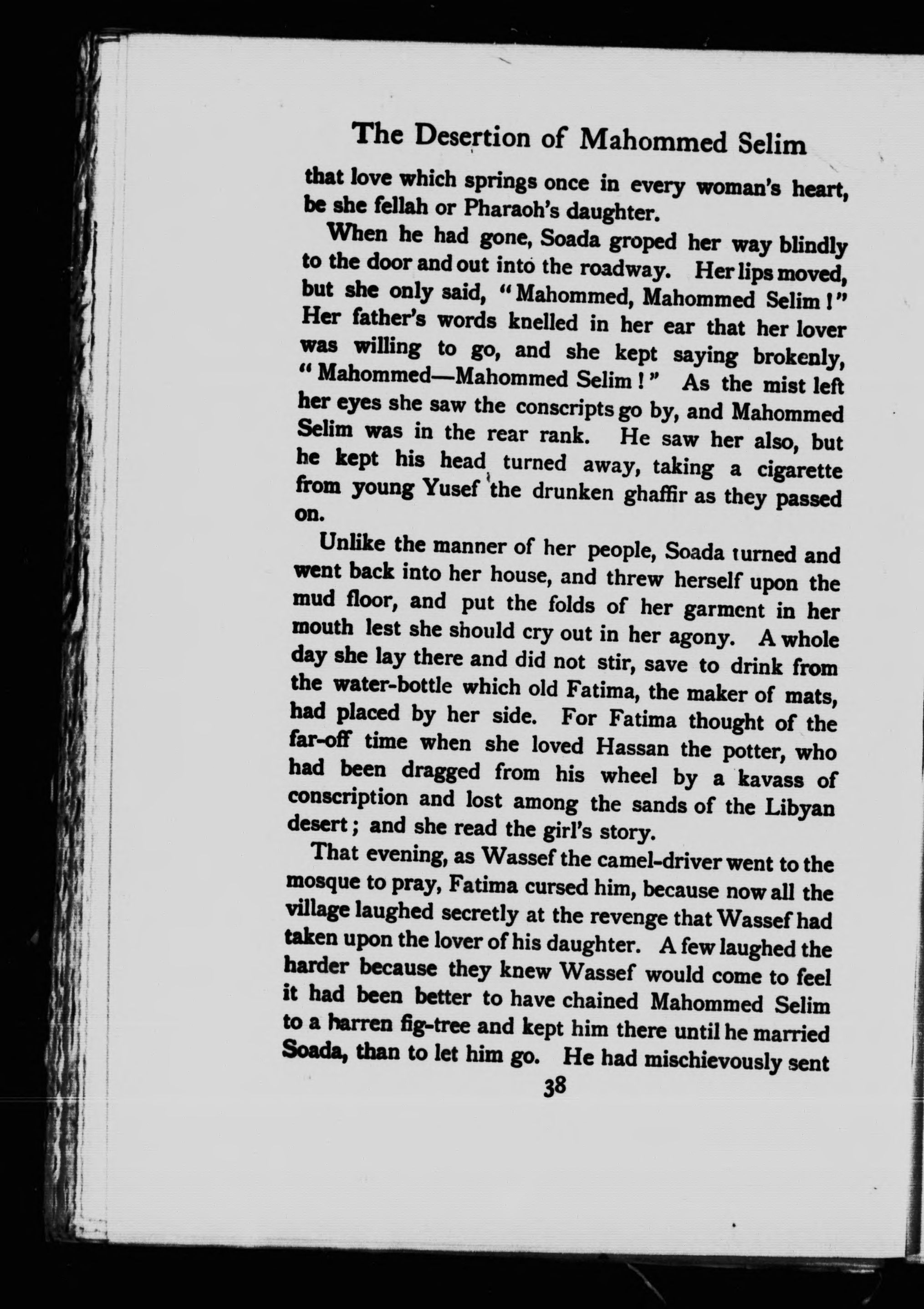 The Desertion of Mahommed Selim

that love which springs once in every woman's heart, be she fellah or Pharaoh's daughter.

When he had gone, Soada groped her way blindly to the door and out into the roadway. Her lips moved, but she only said, "Mahommed, Mahommed Selim!" Her father's words knelled in her ear that her lover was willing to go, and she kept saying brokenly, "Mahommed—Mahommed Selim!" As the mist left her eyes she saw the conscripts go by, and Mahommed Selim was in the rear rank. He saw her also, but he kept his head turned away, taking a cigarette from young Yusef the drunken ghaffir as they passed on.

Unlike the manner of her people, Soada turned and went back into her house, and threw herself upon the mud floor, and put the folds of her garment in her mouth lest she should cry out in her agony. A whole day she lay there and did not stir, save to drink from the water-bottle which old Fatima, the maker of mats, had placed by her side. For Fatima thought of the far-off time when she loved Hassan the potter, who had been dragged from his wheel by a kavass of conscription and lost among the sands of the Libyan desert; and she read the girl's story.

That evening, as Wassef the camel-driver went to the mosque to pray, Fatima cursed him, because now all the village laughed secretly at the revenge that Wassef had taken upon the lover of his daughter. A few laughed the harder because they knew Wassef would come to feel it had been better to have chained Mahommed Selim to a barren fig-tree and kept him there until he married Soada, than to let him go. He had mischievously sent

38